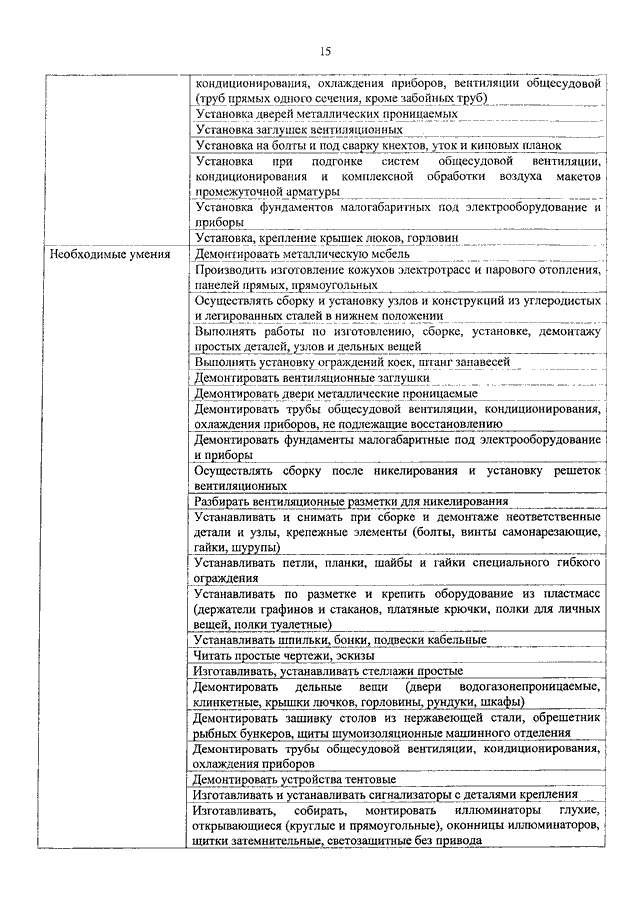 15

| | |
|---|---|
| | кондиционирования, охлаждения приборов, вентиляции общесудовой (труб прямых одного сечения, кроме забойных труб) |
| | Установка дверей металлических проницаемых |
| | Установка заглушек вентиляционных |
| | Установка на болты и под сварку кнехтов, уток и киповых планок |
| | Установка при подгонке систем общесудовой вентиляции, кондиционирования и комплексной обработки воздуха макетов промежуточной арматуры |
| | Установка фундаментов малогабаритных под электрооборудование и приборы |
| | Установка, крепление крышек люков, горловин |
| Необходимые умения | Демонтировать металлическую мебель |
| | Производить изготовление кожухов электротрасс и парового отопления, панелей прямых, прямоугольных |
| | Осуществлять сборку и установку узлов и конструкций из углеродистых и легированных сталей в нижнем положении |
| | Выполнять работы по изготовлению, сборке, установке, демонтажу простых деталей, узлов и дельных вещей |
| | Выполнять установку ограждений коек, штанг занавесей |
| | Демонтировать вентиляционные заглушки |
| | Демонтировать двери металлические проницаемые |
| | Демонтировать трубы общесудовой вентиляции, кондиционирования, охлаждения приборов, не подлежащие восстановлению |
| | Демонтировать фундаменты малогабаритные под электрооборудование и приборы |
| | Осуществлять сборку после никелирования и установку решеток вентиляционных |
| | Разбирать вентиляционные разметки для никелирования |
| | Устанавливать и снимать при сборке и демонтаже неответственные детали и узлы, крепежные элементы (болты, винты самонарезающие, гайки, шурупы) |
| | Устанавливать петли, планки, шайбы и гайки специального гибкого ограждения |
| | Устанавливать по разметке и крепить оборудование из пластмасс (держатели графинов и стаканов, платяные крючки, полки для личных вещей, полки туалетные) |
| | Устанавливать шпильки, бонки, подвески кабельные |
| | Читать простые чертежи, эскизы |
| | Изготавливать, устанавливать стеллажи простые |
| | Демонтировать дельные вещи (двери водогазонепроницаемые, клинкетные, крышки лючков, горловины, рундуки, шкафы) |
| | Демонтировать зашивку столов из нержавеющей стали, обрешетник рыбных бункеров, щиты шумоизоляционные машинного отделения |
| | Демонтировать трубы общесудовой вентиляции, кондиционирования, охлаждения приборов |
| | Демонтировать устройства тентовые |
| | Изготавливать и устанавливать сигнализаторы с деталями крепления |
| | Изготавливать, собирать, монтировать иллюминаторы глухие, открывающиеся (круглые и прямоугольные), оконницы иллюминаторов, щитки затемнительные, светозащитные без привода |